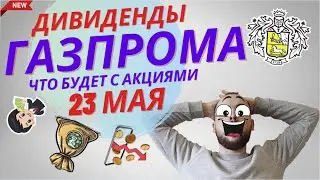 NEW

ДИВИДЕНДЫ
ГАЗПРОМА
ЧТО БУДЕТ С АКЦИЯМИ
23 МАЯ